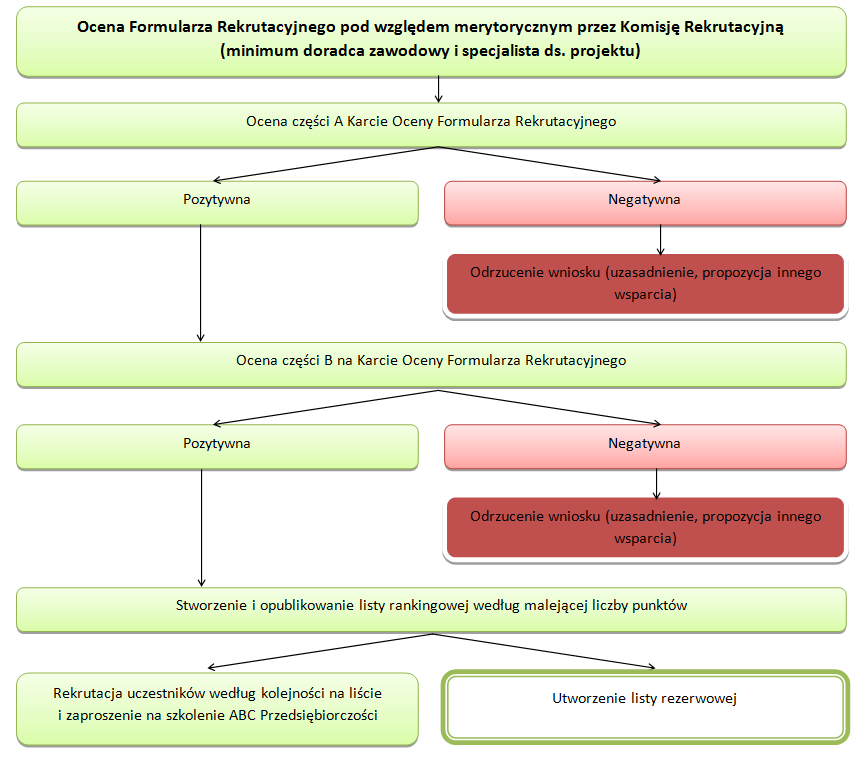 Ocena Formularza Rekrutacyjnego pod względem merytorycznym przez Komisję Rekrutacyjną (minimum doradca zawodowy i specjalista ds. projektu)

Ocena części A Karcie Oceny Formularza Rekrutacyjnego

Pozytywna

Negatywna

Odrzucenie wniosku (uzasadnienie, propozycja innego wsparcia)

Ocena części B na Karcie Oceny Formularza Rekrutacyjnego

Pozytywna

Negatywna

Odrzucenie wniosku (uzasadnienie, propozycja innego wsparcia)

Stworzenie i opublikowanie listy rankingowej według malejącej liczby punktów

Rekrutacja uczestników według kolejności na liście i zaproszenie na szkolenie ABC Przedsiębiorczości

Utworzenie listy rezerwowej